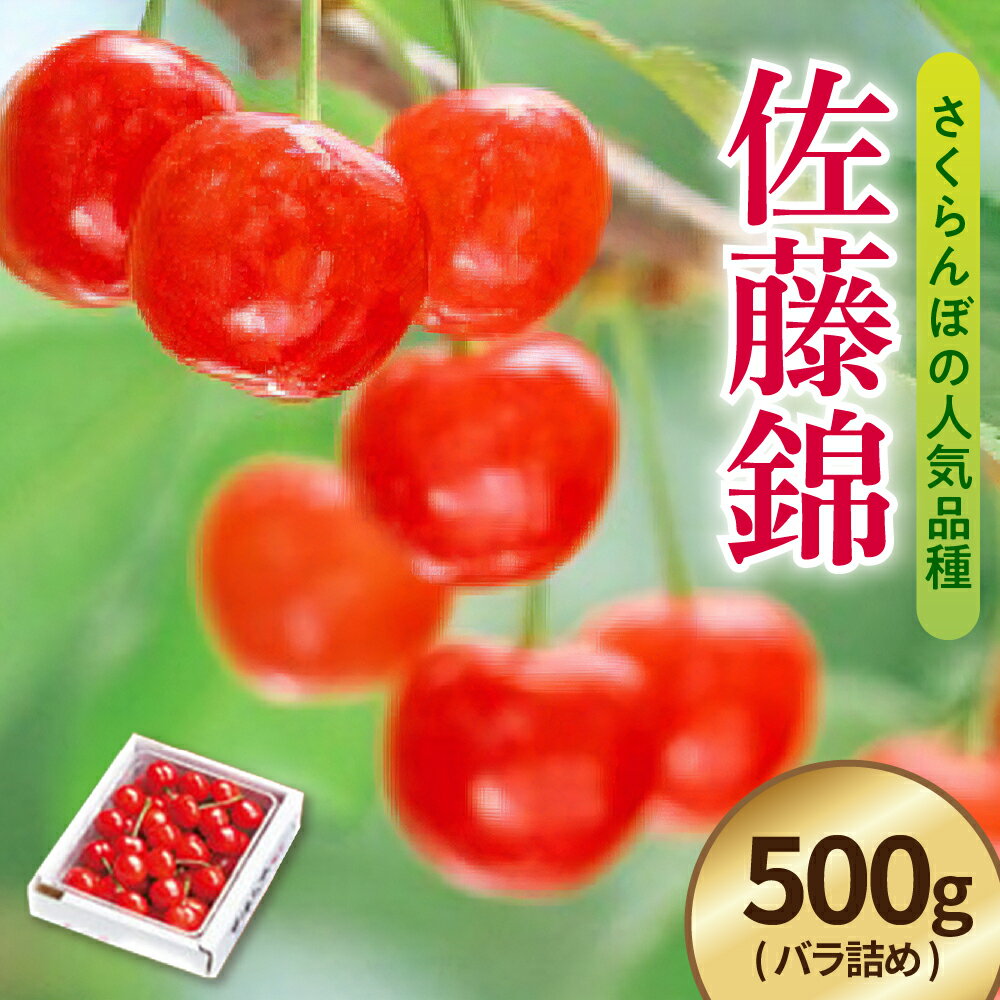 さくらんぼの人気品種

佐藤錦

500g
(バラ詰め)